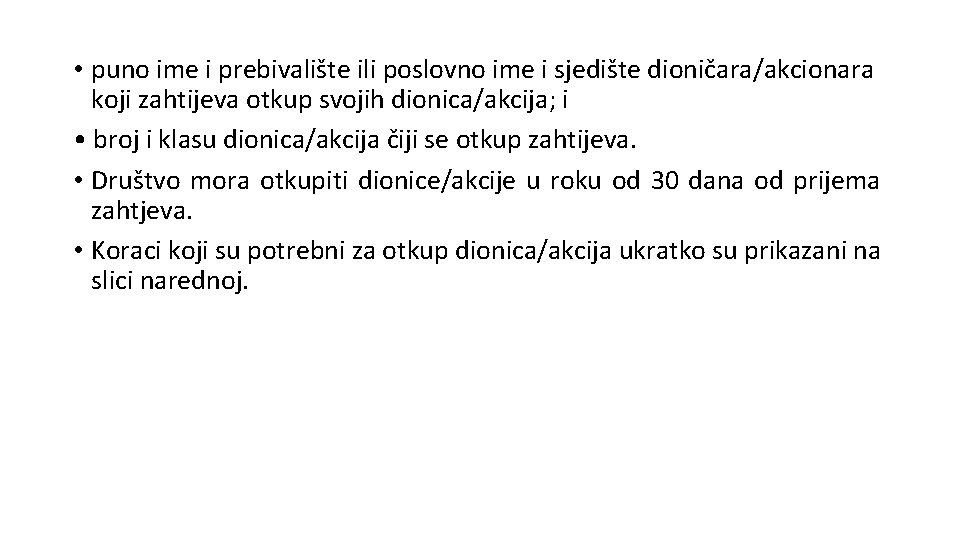 • puno ime i prebivalište ili poslovno ime i sjedište dioničara/akcionara koji zahtijeva otkup svojih dionica/akcija; i

• broj i klasu dionica/akcija čiji se otkup zahtijeva.

• Društvo mora otkupiti dionice/akcije u roku od 30 dana od prijema zahtjeva.

• Koraci koji su potrebni za otkup dionica/akcija ukratko su prikazani na slici narednoj.